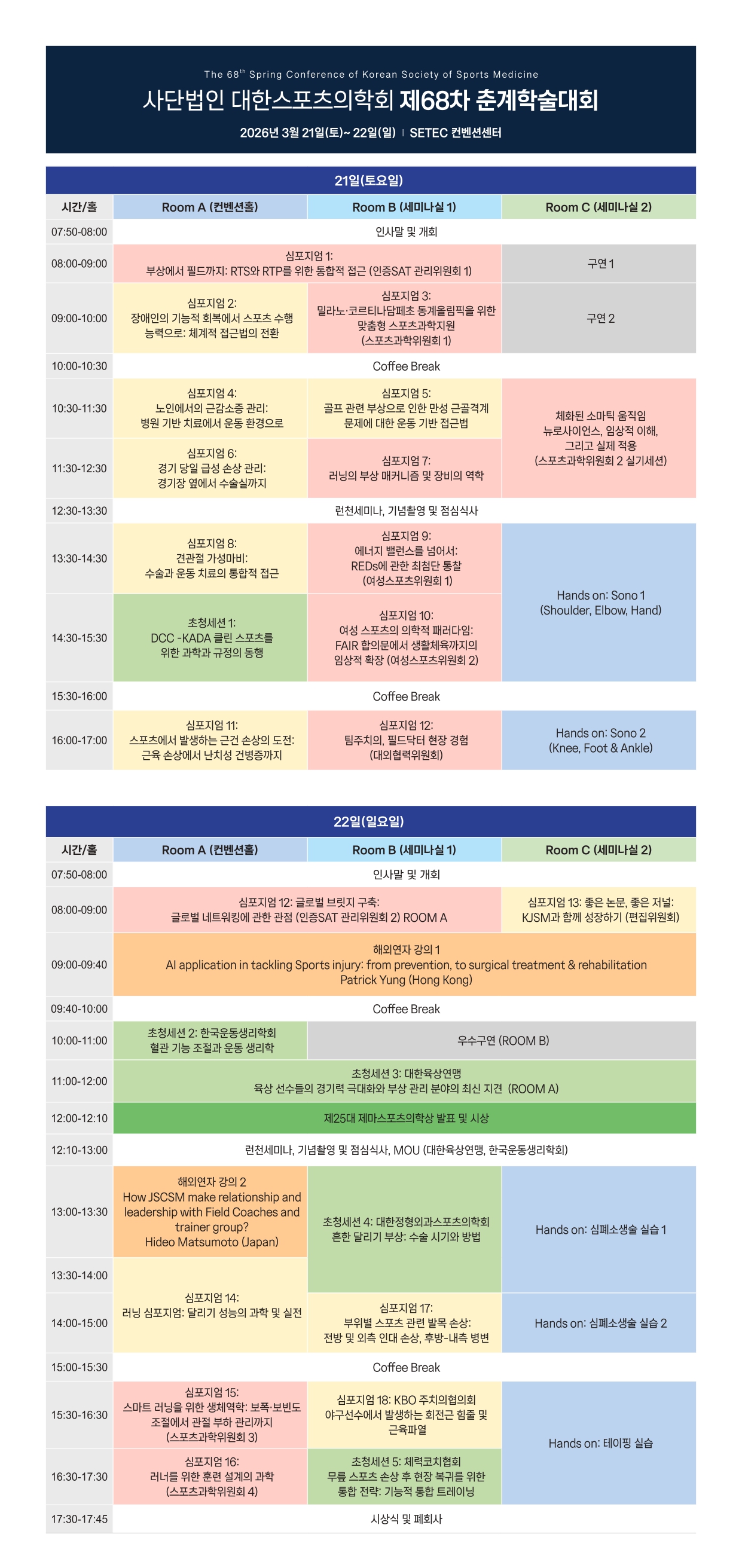 The 68$^{th}$ Spring Conference of Korean Society of Sports Medicine

사단법인 대한스포츠의학회 제68차 춘계학술대회

2026년 3월 21일(토)~ 22일(일) | SETEC 컨벤션센터

21일(토요일)

| 시간/홀 | Room A (컨벤션홀) | Room B (세미나실 1) | Room C (세미나실 2) |
|---|---|---|---|
| 07:50-08:00 | 인사말 및 개회 | | |
| 08:00-09:00 | 심포지엄 1: 부상에서 필드까지: RTS와 RTP를 위한 통합적 접근 (인증SAT 관리위원회 1) | | 구연 1 |
| 09:00-10:00 | 심포지엄 2: 장애인의 기능적 회복에서 스포츠 수행 능력으로: 체계적 접근법의 전환 | 심포지엄 3: 밀라노·코르티나담페초 동계올림픽을 위한 맞춤형 스포츠과학지원 (스포츠과학위원회 1) | 구연 2 |
| 10:00-10:30 | Coffee Break | | |
| 10:30-11:30 | 심포지엄 4: 노인에서의 근감소증 관리: 병원 기반 치료에서 운동 환경으로 | 심포지엄 5: 골프 관련 부상으로 인한 만성 근골격계 문제에 대한 운동 기반 접근법 | 체화된 소마틱 움직임 뉴로사이언스, 임상적 이해, 그리고 실제 적용 (스포츠과학위원회 2 실기세션) |
| 11:30-12:30 | 심포지엄 6: 경기 당일 급성 손상 관리: 경기장 옆에서 수술실까지 | 심포지엄 7: 러닝의 부상 매커니즘 및 장비의 역학 | |
| 12:30-13:30 | 런천세미나, 기념촬영 및 점심식사 | | |
| 13:30-14:30 | 심포지엄 8: 견관절 가성마비: 수술과 운동 치료의 통합적 접근 | 심포지엄 9: 에너지 밸런스를 넘어서: REDs에 관한 최첨단 통찰 (여성스포츠위원회 1) | Hands on: Sono 1 (Shoulder, Elbow, Hand) |
| 14:30-15:30 | 초청세션 1: DCC -KADA 클린 스포츠를 위한 과학과 규정의 동행 | 심포지엄 10: 여성 스포츠의 의학적 패러다임: FAIR 합의문에서 생활체육까지의 임상적 확장 (여성스포츠위원회 2) | |
| 15:30-16:00 | Coffee Break | | |
| 16:00-17:00 | 심포지엄 11: 스포츠에서 발생하는 근건 손상의 도전: 근육 손상에서 난치성 건병증까지 | 심포지엄 12: 팀주치의, 필드닥터 현장 경험 (대외협력위원회) | Hands on: Sono 2 (Knee, Foot & Ankle) |

22일(일요일)

| 시간/홀 | Room A (컨벤션홀) | Room B (세미나실 1) | Room C (세미나실 2) |
|---|---|---|---|
| 07:50-08:00 | 인사말 및 개회 | | |
| 08:00-09:00 | 심포지엄 12: 글로벌 브릿지 구축: 글로벌 네트워킹에 관한 관점 (인증SAT 관리위원회 2) ROOM A | | 심포지엄 13: 좋은 논문, 좋은 저널: KJSM과 함께 성장하기 (편집위원회) |
| 09:00-09:40 | 해외연자 강의 1 AI application in tackling Sports injury: from prevention, to surgical treatment & rehabilitation Patrick Yung (Hong Kong) | | |
| 09:40-10:00 | Coffee Break | | |
| 10:00-11:00 | 초청세션 2: 한국운동생리학회 혈관 기능 조절과 운동 생리학 | 우수구연 (ROOM B) | |
| 11:00-12:00 | 초청세션 3: 대한육상연맹 육상 선수들의 경기력 극대화와 부상 관리 분야의 최신 지견 (ROOM A) | | |
| 12:00-12:10 | 제25대 제마스포츠의학상 발표 및 시상 | | |
| 12:10-13:00 | 런천세미나, 기념촬영 및 점심식사, MOU (대한육상연맹, 한국운동생리학회) | | |
| 13:00-13:30 | 해외연자 강의 2 How JSCSM make relationship and leadership with Field Coaches and trainer group? Hideo Matsumoto (Japan) | 초청세션 4: 대한정형외과스포츠의학회 흔한 달리기 부상: 수술 시기와 방법 | Hands on: 심폐소생술 실습 1 |
| 13:30-14:00 | 심포지엄 14: 러닝 심포지엄: 달리기 성능의 과학 및 실전 | | |
| 14:00-15:00 | | 심포지엄 17: 부위별 스포츠 관련 발목 손상: 전방 및 외측 인대 손상, 후방-내측 병변 | Hands on: 심폐소생술 실습 2 |
| 15:00-15:30 | Coffee Break | | |
| 15:30-16:30 | 심포지엄 15: 스마트 러닝을 위한 생체역학: 보폭·보빈도 조절에서 관절 부하 관리까지 (스포츠과학위원회 3) | 심포지엄 18: KBO 주치의협의회 야구선수에서 발생하는 회전근 힘줄 및 근육파열 | Hands on: 테이핑 실습 |
| 16:30-17:30 | 심포지엄 16: 러너를 위한 훈련 설계의 과학 (스포츠과학위원회 4) | 초청세션 5: 체력코치협회 무릎 스포츠 손상 후 현장 복귀를 위한 통합 전략: 기능적 통합 트레이닝 | |
| 17:30-17:45 | 시상식 및 폐회사 | | |